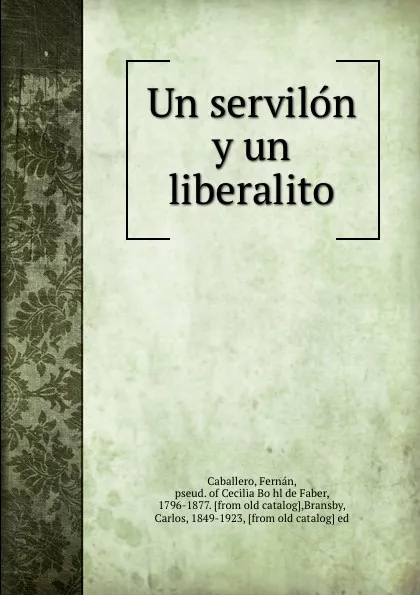 Un servilón y un liberalito

Caballero, Fernán, pseud. of Cecilia Bo hl de Faber, 1796-1877. [from old catalog],Bransby, Carlos, 1849-1923, [from old catalog] ed